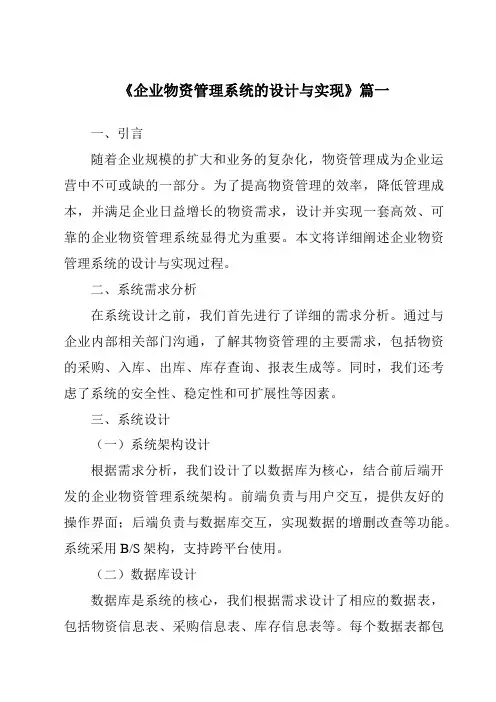 《企业物资管理系统的设计与实现》篇一

一、引言

随着企业规模的扩大和业务的复杂化，物资管理成为企业运营中不可或缺的一部分。为了提高物资管理的效率，降低管理成本，并满足企业日益增长的物资需求，设计并实现一套高效、可靠的企业物资管理系统显得尤为重要。本文将详细阐述企业物资管理系统的设计与实现过程。

二、系统需求分析

在系统设计之前，我们首先进行了详细的需求分析。通过与企业内部相关部门沟通，了解其物资管理的主要需求，包括物资的采购、入库、出库、库存查询、报表生成等。同时，我们还考虑了系统的安全性、稳定性和可扩展性等因素。

三、系统设计

（一）系统架构设计

根据需求分析，我们设计了以数据库为核心，结合前后端开发的企业物资管理系统架构。前端负责与用户交互，提供友好的操作界面；后端负责与数据库交互，实现数据的增删改查等功能。系统采用 B/S 架构，支持跨平台使用。

（二）数据库设计

数据库是系统的核心，我们根据需求设计了相应的数据表，包括物资信息表、采购信息表、库存信息表等。每个数据表都包